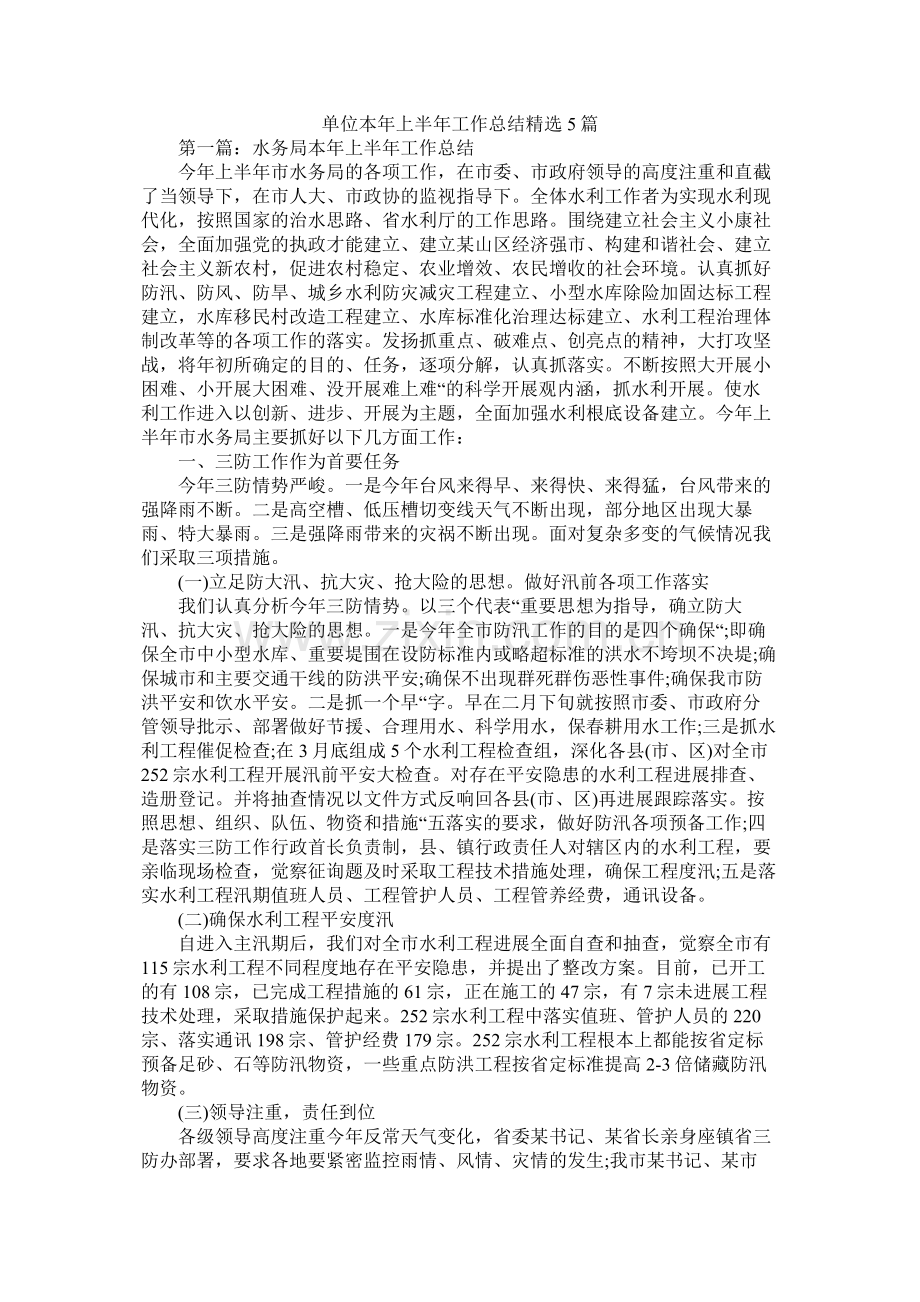 单位本年上半年工作总结精选5篇

第一篇：水务局本年上半年工作总结

今年上半年市水务局的各项工作，在市委、市政府领导的高度注重和直截了当领导下，在市人大、市政协的监视指导下。全体水利工作者为实现水利现代化，按照国家的治水思路、省水利厅的工作思路。围绕建立社会主义小康社会，全面加强党的执政才能建立、建立某山区经济强市、构建和谐社会、建立社会主义新农村，促进农村稳定、农业增效、农民增收的社会环境。认真抓好防汛、防风、防旱、城乡水利防灾减灾工程建立、小型水库除险加固达标工程建立，水库移民村改造工程建立、水库标准化治理达标建立、水利工程治理体制改革等的各项工作的落实。发扬抓重点、破难点、创亮点的精神，大打攻坚战，将年初所确定的目的、任务，逐项分解，认真抓落实。不断按照大开展小困难、小开展大困难、没开展难上难“的科学开展观内涵，抓水利开展。使水利工作进入以创新、进步、开展为主题，全面加强水利根底设备建立。今年上半年市水务局主要抓好以下几方面工作：

一、三防工作作为首要任务

今年三防情势严峻。一是今年台风来得早、来得快、来得猛，台风带来的强降雨不断。二是高空槽、低压槽切变线天气不断出现，部分地区出现大暴雨、特大暴雨。三是强降雨带来的灾祸不断出现。面对复杂多变的气候情况我们采取三项措施。

(一)立足防大汛、抗大灾、抢大险的思想。做好汛前各项工作落实

我们认真分析今年三防情势。以三个代表“重要思想为指导，确立防大汛、抗大灾、抢大险的思想。一是今年全市防汛工作的目的是四个确保“;即确保全市中小型水库、重要堤围在设防标准内或略超标准的洪水不垮坝不决堤;确保城市和主要交通干线的防洪平安;确保不出现群死群伤恶性事件;确保我市防洪平安和饮水平安。二是抓一个早“字。早在二月下旬就按照市委、市政府分管领导批示、部署做好节援、合理用水、科学用水，保春耕用水工作;三是抓水利工程催促检查;在3月底组成5个水利工程检查组，深化各县(市、区)对全市252宗水利工程开展汛前平安大检查。对存在平安隐患的水利工程进展排查、造册登记。并将抽查情况以文件方式反响回各县(市、区)再进展跟踪落实。按照思想、组织、队伍、物资和措施“五落实的要求，做好防汛各项预备工作;四是落实三防工作行政首长负责制，县、镇行政责任人对辖区内的水利工程，要亲临现场检查，觉察征询题及时采取工程技术措施处理，确保工程度汛;五是落实水利工程汛期值班人员、工程管护人员、工程管养经费，通讯设备。

(二)确保水利工程平安度汛

自进入主汛期后，我们对全市水利工程进展全面自查和抽查，觉察全市有115宗水利工程不同程度地存在平安隐患，并提出了整改方案。目前，已开工的有108宗，已完成工程措施的61宗，正在施工的47宗，有7宗未进展工程技术处理，采取措施保护起来。252宗水利工程中落实值班、管护人员的220宗、落实通讯198宗、管护经费179宗。252宗水利工程根本上都能按省定标预备足砂、石等防汛物资，一些重点防洪工程按省定标准提高2-3倍储藏防汛物资。

(三)领导注重，责任到位

各级领导高度注重今年反常天气变化，省委某书记、某省长亲身座镇省三防办部署，要求各地要紧密监控雨情、风情、灾情的发生;我市某书记、某市